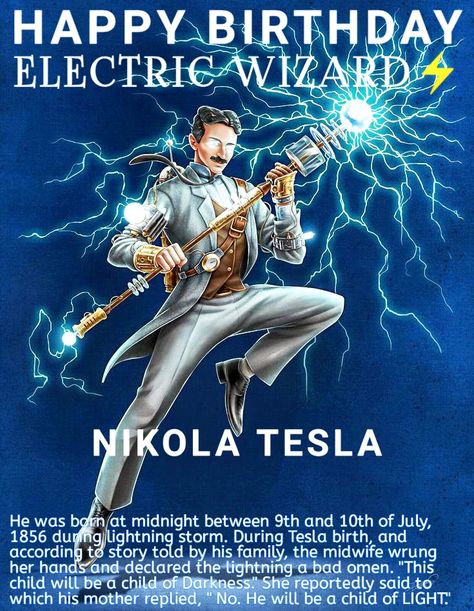 HAPPY BIRTHDAY
ELECTRIC WIZARD

NIKOLA TESLA

He was born at midnight between 9th and 10th of July, 1856 during lightning storm. During Tesla birth, and according to story told by his family, the midwife wrung her hands and declared the lightning a bad omen. "This child will be a child of Darkness." She reportedly said to which his mother replied, " No. He will be a child of LIGHT."